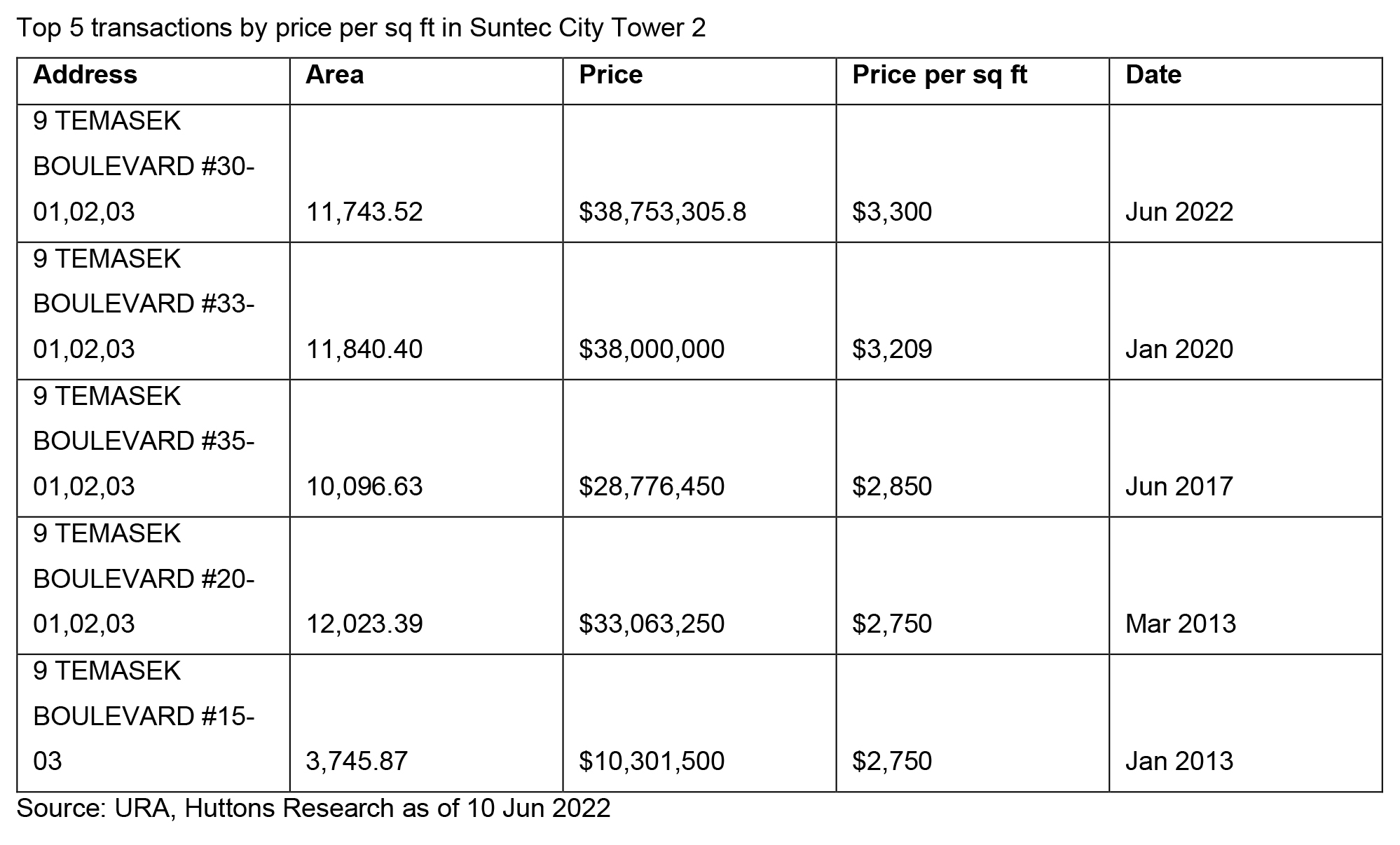 Top 5 transactions by price per sq ft in Suntec City Tower 2

| Address | Area | Price | Price per sq ft | Date |
|---|---|---|---|---|
| 9 TEMASEK BOULEVARD #30-01,02,03 | 11,743.52 | \$38,753,305.8 | \$3,300 | Jun 2022 |
| 9 TEMASEK BOULEVARD #33-01,02,03 | 11,840.40 | \$38,000,000 | \$3,209 | Jan 2020 |
| 9 TEMASEK BOULEVARD #35-01,02,03 | 10,096.63 | \$28,776,450 | \$2,850 | Jun 2017 |
| 9 TEMASEK BOULEVARD #20-01,02,03 | 12,023.39 | \$33,063,250 | \$2,750 | Mar 2013 |
| 9 TEMASEK BOULEVARD #15-03 | 3,745.87 | \$10,301,500 | \$2,750 | Jan 2013 |

Source: URA, Huttons Research as of 10 Jun 2022